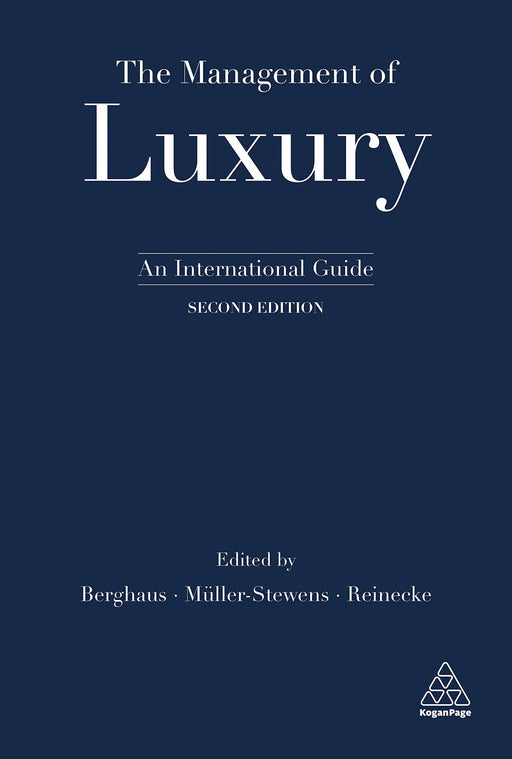 The Management of
Luxury

An International Guide
SECOND EDITION

Edited by
Berghaus · Müller-Stewens · Reinecke

KoganPage